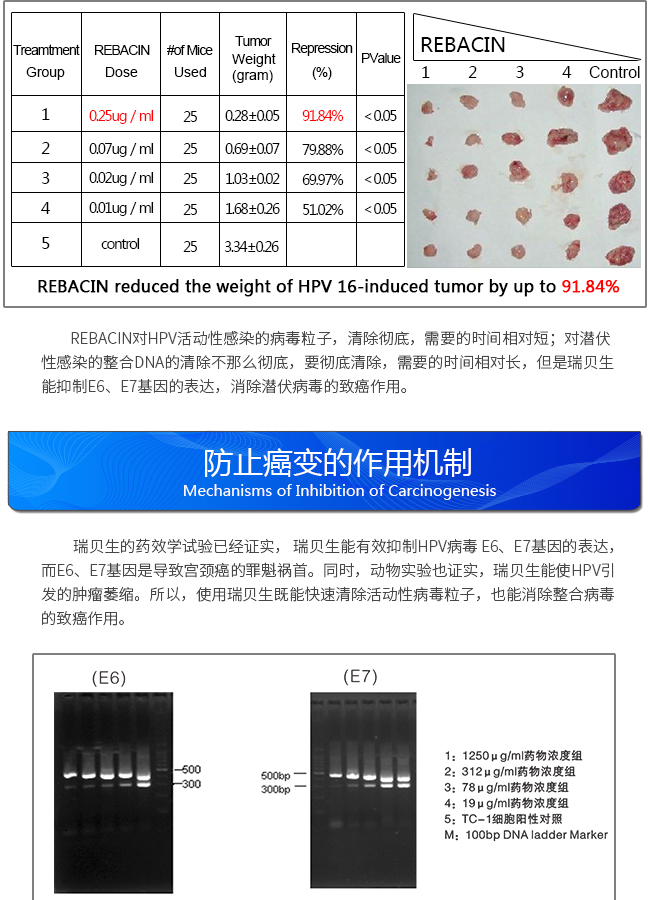 | Treamtment Group | REBACIN Dose | #of Mice Used | Tumor Weight (gram) | Repression (%) | PValue |
|---|---|---|---|---|---|
| 1 | 0.25ug / ml | 25 | 0.28±0.05 | 91.84% | <0.05 |
| 2 | 0.07ug / ml | 25 | 0.69±0.07 | 79.88% | <0.05 |
| 3 | 0.02ug / ml | 25 | 1.03±0.02 | 69.97% | <0.05 |
| 4 | 0.01ug / ml | 25 | 1.68±0.26 | 51.02% | <0.05 |
| 5 | control | 25 | 3.34±0.26 | | |

REBACIN

1 2 3 4 Control

REBACIN reduced the weight of HPV 16-induced tumor by up to 91.84%

REBACIN对HPV活动性感染的病毒粒子，清除彻底，需要的时间相对短；对潜伏性感染的整合DNA的清除不那么彻底，要彻底清除，需要的时间相对长，但是瑞贝生能抑制E6、E7基因的表达，消除潜伏病毒的致癌作用。

防止癌变的作用机制
Mechanisms of Inhibition of Carcinogenesis

瑞贝生的药效学试验已经证实，瑞贝生能有效抑制HPV病毒 E6、E7基因的表达，而E6、E7基因是导致宫颈癌的罪魁祸首。同时，动物实验也证实，瑞贝生能使HPV引发的肿瘤萎缩。所以，使用瑞贝生既能快速清除活动性病毒粒子，也能消除整合病毒的致癌作用。

(E6)
500
300

(E7)
500bp
300bp

1：1250μg/ml药物浓度组
2：312μg/ml药物浓度组
3：78μg/ml药物浓度组
4：19μg/ml药物浓度组
5：TC-1细胞阳性对照
M：100bp DNA ladder Marker